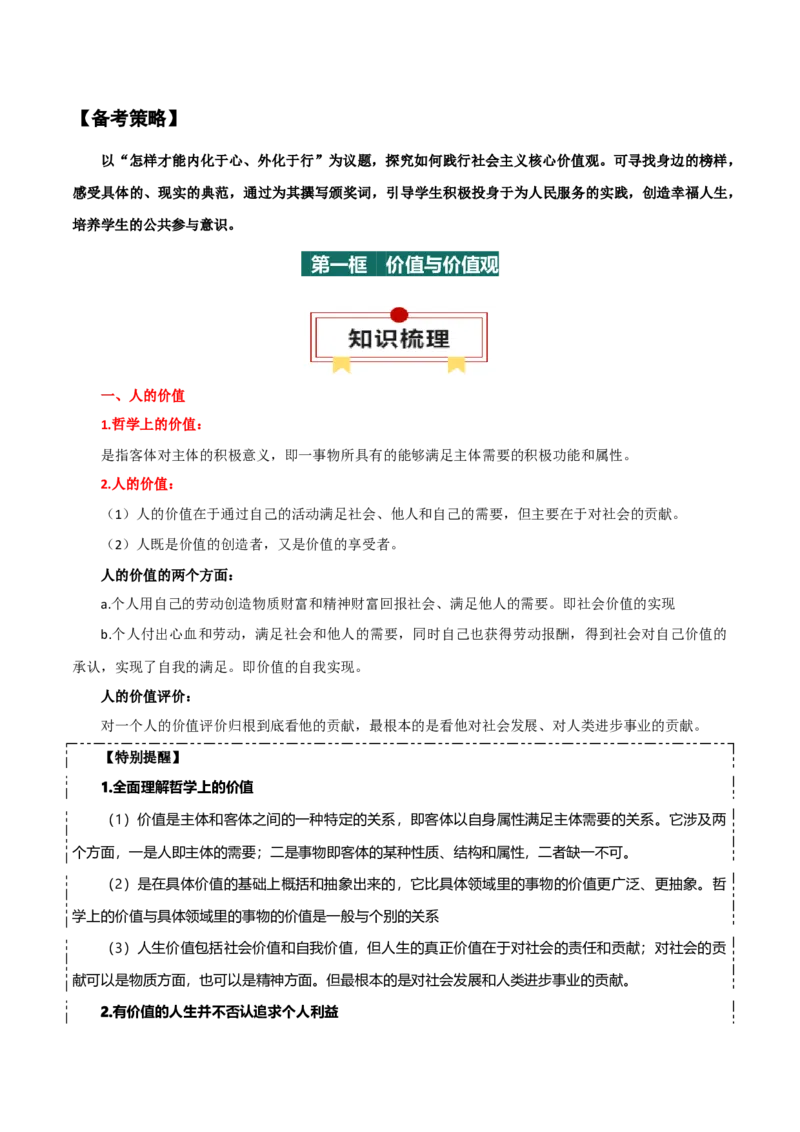 【备考策略】

以“怎样才能内化于心、外化于行”为议题，探究如何践行社会主义核心价值观。可寻找身边的榜样，感受具体的、现实的典范，通过为其撰写颁奖词，引导学生积极投身于为人民服务的实践，创造幸福人生，培养学生的公共参与意识。

第一框 价值与价值观

知识梳理

一、人的价值

1.哲学上的价值：

是指客体对主体的积极意义，即一事物所具有的能够满足主体需要的积极功能和属性。

2.人的价值：

（1）人的价值在于通过自己的活动满足社会、他人和自己的需要，但主要在于对社会的贡献。

（2）人既是价值的创造者，又是价值的享受者。

人的价值的两个方面：

a.个人用自己的劳动创造物质财富和精神财富回报社会、满足他人的需要。即社会价值的实现

b.个人付出心血和劳动，满足社会和他人的需要，同时自己也获得劳动报酬，得到社会对自己价值的承认，实现了自我的满足。即价值的自我实现。

人的价值评价：

对一个人的价值评价归根到底看他的贡献，最根本的是看他对社会发展、对人类进步事业的贡献。

【特别提醒】

1.全面理解哲学上的价值

（1）价值是主体和客体之间的一种特定的关系，即客体以自身属性满足主体需要的关系。它涉及两个方面，一是人即主体的需要；二是事物即客体的某种性质、结构和属性，二者缺一不可。

（2）是在具体价值的基础上概括和抽象出来的，它比具体领域里的事物的价值更广泛、更抽象。哲学上的价值与具体领域里的事物的价值是一般与个别的关系

（3）人生价值包括社会价值和自我价值，但人生的真正价值在于对社会的责任和贡献；对社会的贡献可以是物质方面，也可以是精神方面。但最根本的是对社会发展和人类进步事业的贡献。

2.有价值的人生并不否认追求个人利益